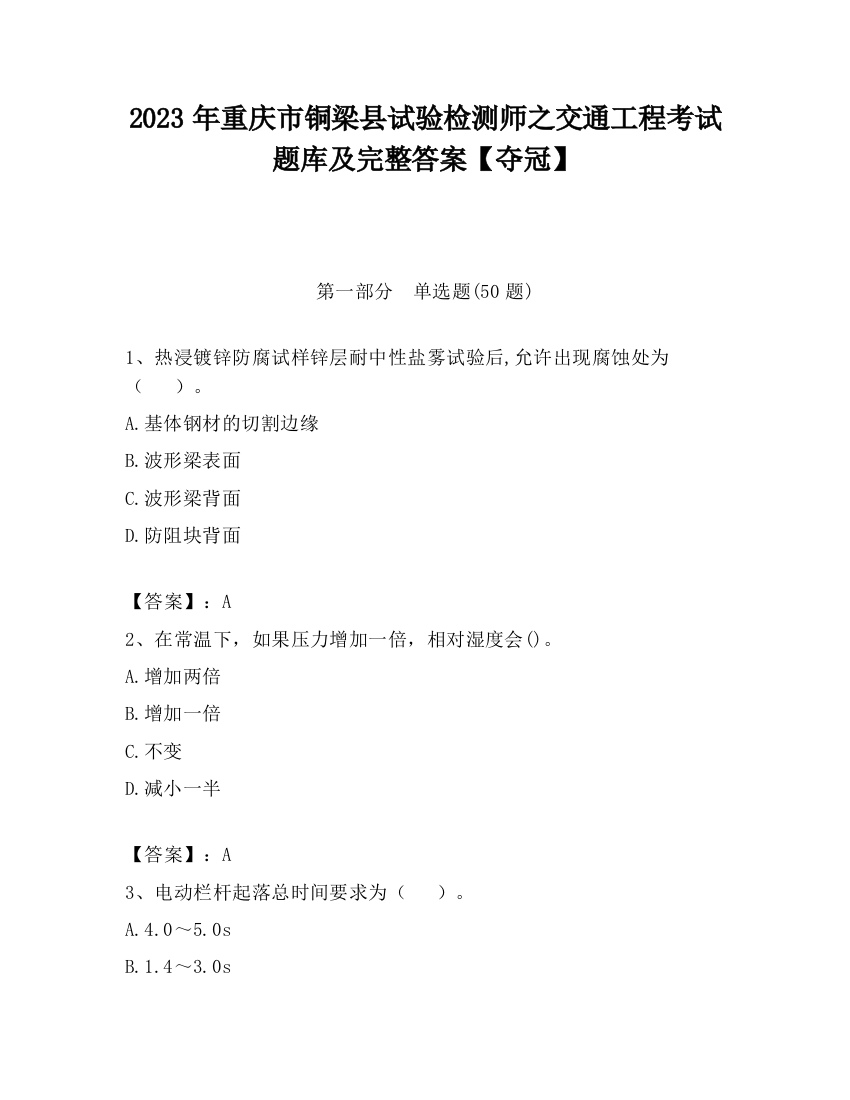 2023 年重庆市铜梁县试验检测师之交通工程考试题库及完整答案【夺冠】

第一部分　单选题(50 题)

1、热浸镀锌防腐试样锌层耐中性盐雾试验后,允许出现腐蚀处为（　　）。

A.基体钢材的切割边缘

B.波形梁表面

C.波形梁背面

D.防阻块背面

【答案】：A

2、在常温下，如果压力增加一倍，相对湿度会()。

A.增加两倍

B.增加一倍

C.不变

D.减小一半

【答案】：A

3、电动栏杆起落总时间要求为（　　）。

A.4.0～5.0s

B.1.4～3.0s